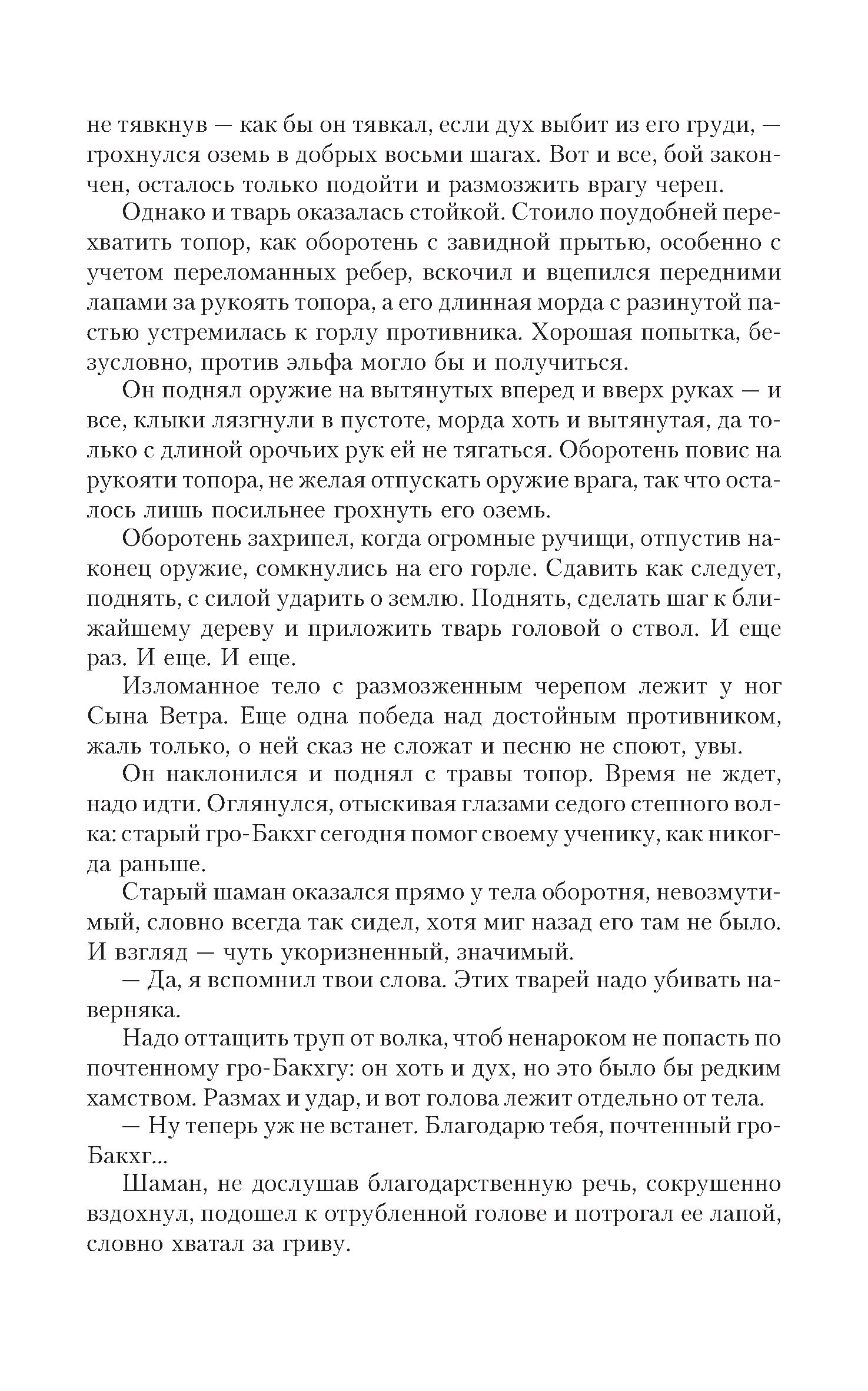 не тявкнув — как бы он тявкал, если дух выбит из его груди, — грохнулся оземь в добрых восьми шагах. Вот и все, бой закончен, осталось только подойти и размозжить врагу череп.

Однако и тварь оказалась стойкой. Стоило поудобней перехватить топор, как оборотень с завидной прытью, особенно с учетом переломанных ребер, вскочил и вцепился передними лапами за рукоять топора, а его длинная морда с разинутой пастью устремилась к горлу противника. Хорошая попытка, безусловно, против эльфа могло бы и получиться.

Он поднял оружие на вытянутых вперед и вверх руках — и все, клыки лязгнули в пустоте, морда хоть и вытянутая, да только с длиной орочьих рук ей не тягаться. Оборотень повис на рукояти топора, не желая отпускать оружие врага, так что осталось лишь посильнее грохнуть его оземь.

Оборотень захрипел, когда огромные ручищи, отпустив наконец оружие, сомкнулись на его горле. Сдавить как следует, поднять, с силой ударить о землю. Поднять, сделать шаг к ближайшему дереву и приложить тварь головой о ствол. И еще раз. И еще. И еще.

Изломанное тело с размозженным черепом лежит у ног Сына Ветра. Еще одна победа над достойным противником, жаль только, о ней сказ не сложат и песню не споют, увы.

Он наклонился и поднял с травы топор. Время не ждет, надо идти. Оглянулся, отыскивая глазами седого степного волка: старый гро-Бакхг сегодня помог своему ученику, как никогда раньше.

Старый шаман оказался прямо у тела оборотня, невозмутимый, словно всегда так сидел, хотя миг назад его там не было. И взгляд — чуть укоризненный, значимый.

— Да, я вспомнил твои слова. Этих тварей надо убивать наверняка.

Надо оттащить труп от волка, чтоб ненароком не попасть по почтенному гро-Бакхгу: он хоть и дух, но это было бы редким хамством. Размах и удар, и вот голова лежит отдельно от тела.

— Ну теперь уж не встанет. Благодарю тебя, почтенный гро-Бакхг...

Шаман, не дослушав благодарственную речь, сокрушенно вздохнул, подошел к отрубленной голове и потрогал ее лапой, словно хватал за гриву.